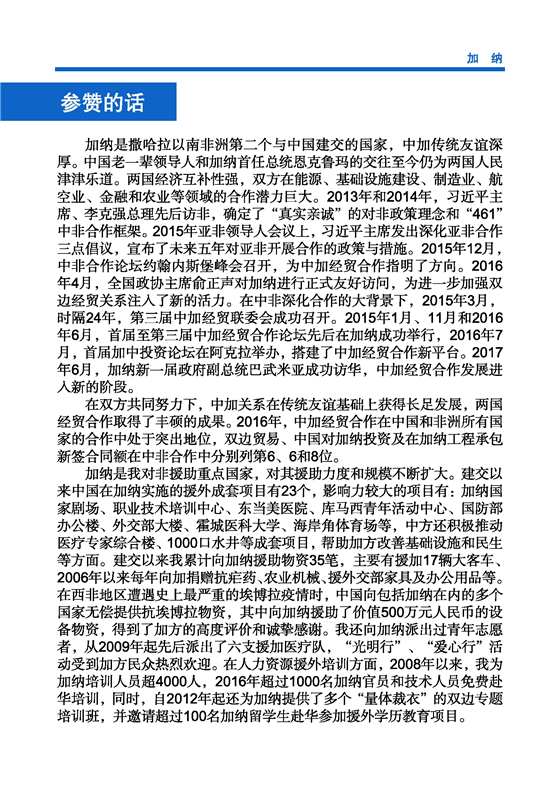 加 纳

参赞的话

加纳是撒哈拉以南非洲第二个与中国建交的国家，中加传统友谊深厚。中国老一辈领导人和加纳首任总统恩克鲁玛的交往至今仍为两国人民津津乐道。两国经济互补性强，双方在能源、基础设施建设、制造业、航空业、金融和农业等领域的合作潜力巨大。2013年和2014年，习近平主席、李克强总理先后访非，确定了“真实亲诚”的对非政策理念和“461”中非合作框架。2015年亚非领导人会议上，习近平主席发出深化亚非合作三点倡议，宣布了未来五年对亚非开展合作的政策与措施。2015年12月，中非合作论坛约翰内斯堡峰会召开，为中加经贸合作指明了方向。2016年4月，全国政协主席俞正声对加纳进行正式友好访问，为进一步加强双边经贸关系注入了新的活力。在中非深化合作的大背景下，2015年3月，时隔24年，第三届中加经贸联委会成功召开。2015年1月、11月和2016年6月，首届至第三届中加经贸合作论坛先后在加纳成功举行，2016年7月，首届加中投资论坛在阿克拉举办，搭建了中加经贸合作新平台。2017年6月，加纳新一届政府副总统巴武米亚成功访华，中加经贸合作发展进入新的阶段。

在双方共同努力下，中加关系在传统友谊基础上获得长足发展，两国经贸合作取得了丰硕的成果。2016年，中加经贸合作在中国和非洲所有国家的合作中处于突出地位，双边贸易、中国对加纳投资及在加纳工程承包新签合同额在中非合作中分别列第6、6和8位。

加纳是我对非援助重点国家，对其援助力度和规模不断扩大。建交以来中国在加纳实施的援外成套项目有23个，影响力较大的项目有：加纳国家剧场、职业技术培训中心、东当美医院、库马西青年活动中心、国防部办公楼、外交部大楼、霍城医科大学、海岸角体育场等，中方还积极推动医疗专家综合楼、1000口水井等成套项目，帮助加方改善基础设施和民生等方面。建交以来我累计向加纳援助物资35笔，主要有援加17辆大客车、2006年以来每年向加捐赠抗疟药、农业机械、援外交部家具及办公用品等。在西非地区遭遇史上最严重的埃博拉疫情时，中国向包括加纳在内的多个国家无偿提供抗埃博拉物资，其中向加纳援助了价值500万元人民币的设备物资，得到了加方的高度评价和诚挚感谢。我还向加纳派出过青年志愿者，从2009年起先后派出了六支援加医疗队，“光明行”、“爱心行”活动受到加方民众热烈欢迎。在人力资源援外培训方面，2008年以来，我为加纳培训人员超4000人，2016年超过1000名加纳官员和技术人员免费赴华培训，同时，自2012年起还为加纳提供了多个“量体裁衣”的双边专题培训班，并邀请超过100名加纳留学生赴华参加援外学历教育项目。